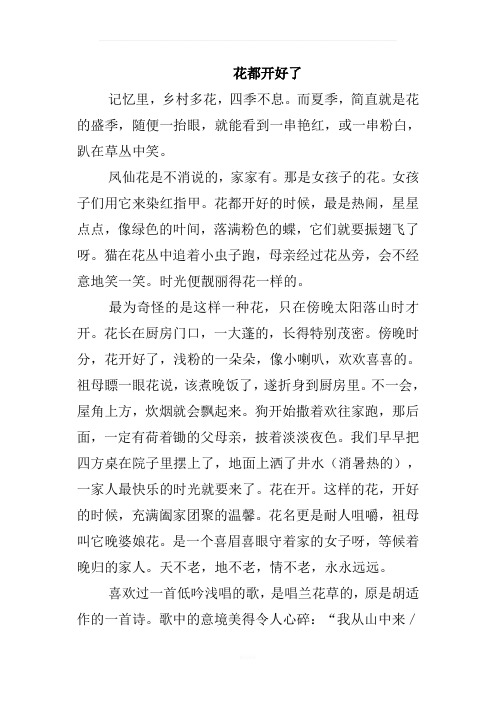 花都开好了

记忆里，乡村多花，四季不息。而夏季，简直就是花的盛季，随便一抬眼，就能看到一串艳红，或一串粉白，趴在草丛中笑。

凤仙花是不消说的，家家有。那是女孩子的花。女孩子们用它来染红指甲。花都开好的时候，最是热闹，星星点点，像绿色的叶间，落满粉色的蝶，它们就要振翅飞了呀。猫在花丛中追着小虫子跑，母亲经过花丛旁，会不经意地笑一笑。时光便靓丽得花一样的。

最为奇怪的是这样一种花，只在傍晚太阳落山时才开。花长在厨房门口，一大蓬的，长得特别茂密。傍晚时分，花开好了，浅粉的一朵朵，像小喇叭，欢欢喜喜的。祖母瞟一眼花说，该煮晚饭了，遂折身到厨房里。不一会，屋角上方，炊烟就会飘起来。狗开始撒着欢往家跑，那后面，一定有荷着锄的父母亲，披着淡淡夜色。我们早早把四方桌在院子里摆上了，地面上洒了井水（消暑热的），一家人最快乐的时光就要来了。花在开。这样的花，开好的时候，充满阖家团聚的温馨。花名更是耐人咀嚼，祖母叫它晚婆娘花。是一个喜眉喜眼守着家的女子呀，等候着晚归的家人。天不老，地不老，情不老，永永远远。

喜欢过一首低吟浅唱的歌，是唱兰花草的，原是胡适作的一首诗。歌中的意境美得令人心碎：“我从山中来 /